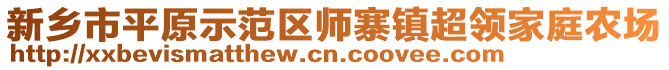 新乡市平原示范区师寨镇超领家庭农场
http://xxbevismatthew.cn.coovee.com